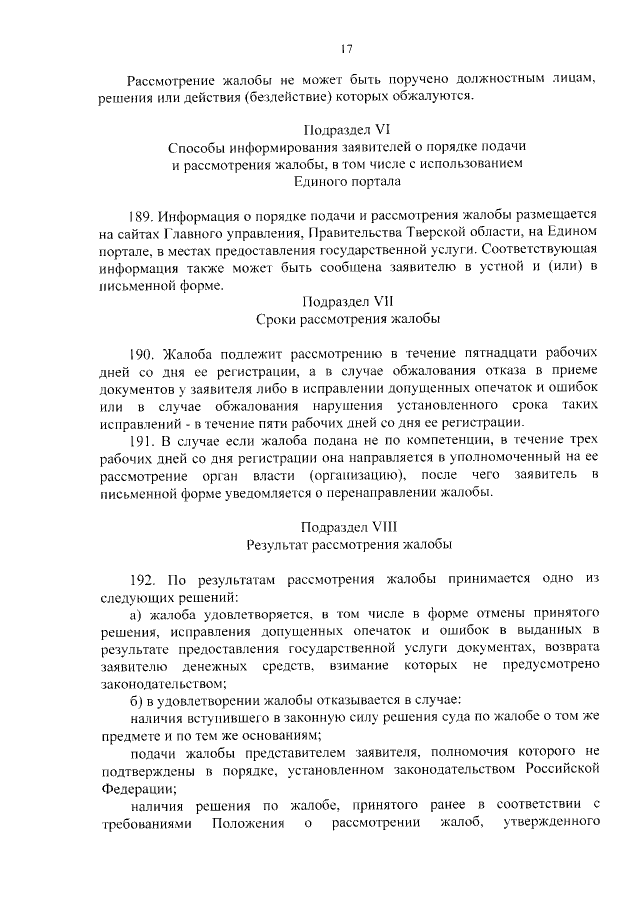 17

Рассмотрение жалобы не может быть поручено должностным лицам, решения или действия (бездействие) которых обжалуются.

Подраздел VI
Способы информирования заявителей о порядке подачи и рассмотрения жалобы, в том числе с использованием Единого портала

189. Информация о порядке подачи и рассмотрения жалобы размещается на сайтах Главного управления, Правительства Тверской области, на Едином портале, в местах предоставления государственной услуги. Соответствующая информация также может быть сообщена заявителю в устной и (или) в письменной форме.

Подраздел VII
Сроки рассмотрения жалобы

190. Жалоба подлежит рассмотрению в течение пятнадцати рабочих дней со дня ее регистрации, а в случае обжалования отказа в приеме документов у заявителя либо в исправлении допущенных опечаток и ошибок или в случае обжалования нарушения установленного срока таких исправлений - в течение пяти рабочих дней со дня ее регистрации.

191. В случае если жалоба подана не по компетенции, в течение трех рабочих дней со дня регистрации она направляется в уполномоченный на ее рассмотрение орган власти (организацию), после чего заявитель в письменной форме уведомляется о перенаправлении жалобы.

Подраздел VIII
Результат рассмотрения жалобы

192. По результатам рассмотрения жалобы принимается одно из следующих решений:

а) жалоба удовлетворяется, в том числе в форме отмены принятого решения, исправления допущенных опечаток и ошибок в выданных в результате предоставления государственной услуги документах, возврата заявителю денежных средств, взимание которых не предусмотрено законодательством;

б) в удовлетворении жалобы отказывается в случае:

наличия вступившего в законную силу решения суда по жалобе о том же предмете и по тем же основаниям;

подачи жалобы представителем заявителя, полномочия которого не подтверждены в порядке, установленном законодательством Российской Федерации;

наличия решения по жалобе, принятого ранее в соответствии с требованиями Положения о рассмотрении жалоб, утвержденного